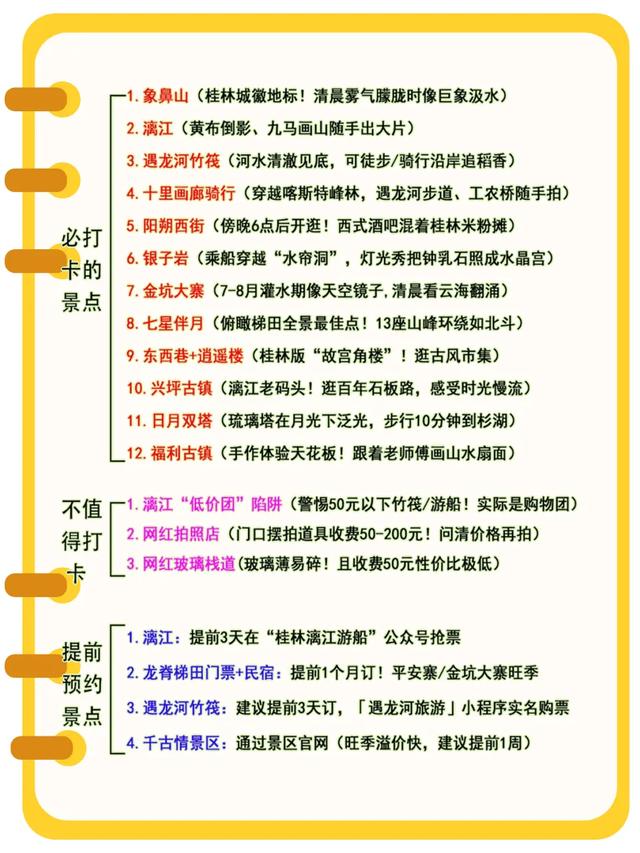 必打卡的景点

1. 象鼻山（桂林城徽地标！清晨雾气朦胧时像巨象汲水）
2. 漓江（黄布倒影、九马画山随手出大片）
3. 遇龙河竹筏（河水清澈见底，可徒步/骑行沿岸追稻香）
4. 十里画廊骑行（穿越喀斯特峰林，遇龙河步道、工农桥随手拍）
5. 阳朔西街（傍晚6点后开逛！西式酒吧混着桂林米粉摊）
6. 银子岩（乘船穿越“水帘洞”，灯光秀把钟乳石照成水晶宫）
7. 金坑大寨（7-8月灌水期像天空镜子，清晨看云海翻涌）
8. 七星伴月（俯瞰梯田全景最佳点！13座山峰环绕如北斗）
9. 东西巷+逍遥楼（桂林版“故宫角楼”！逛古风市集）
10. 兴坪古镇（漓江老码头！逛百年石板路，感受时光慢流）
11. 日月双塔（琉璃塔在月光下泛光，步行10分钟到杉湖）
12. 福利古镇（手作体验天花板！跟着老师傅画山水扇面）

不值得打卡

1. 漓江“低价团”陷阱（警惕50元以下竹筏/游船！实际是购物团）
2. 网红拍照店（门口摆拍道具收费50-200元！问清价格再拍）
3. 网红玻璃栈道（玻璃薄易碎！且收费50元性价比极低）

提前预约景点

1. 漓江：提前3天在“桂林漓江游船”公众号抢票
2. 龙脊梯田门票+民宿：提前1个月订！平安寨/金坑大寨旺季
3. 遇龙河竹筏：建议提前3天订，「遇龙河旅游」小程序实名购票
4. 千古情景区：通过景区官网（旺季溢价快，建议提前1周）